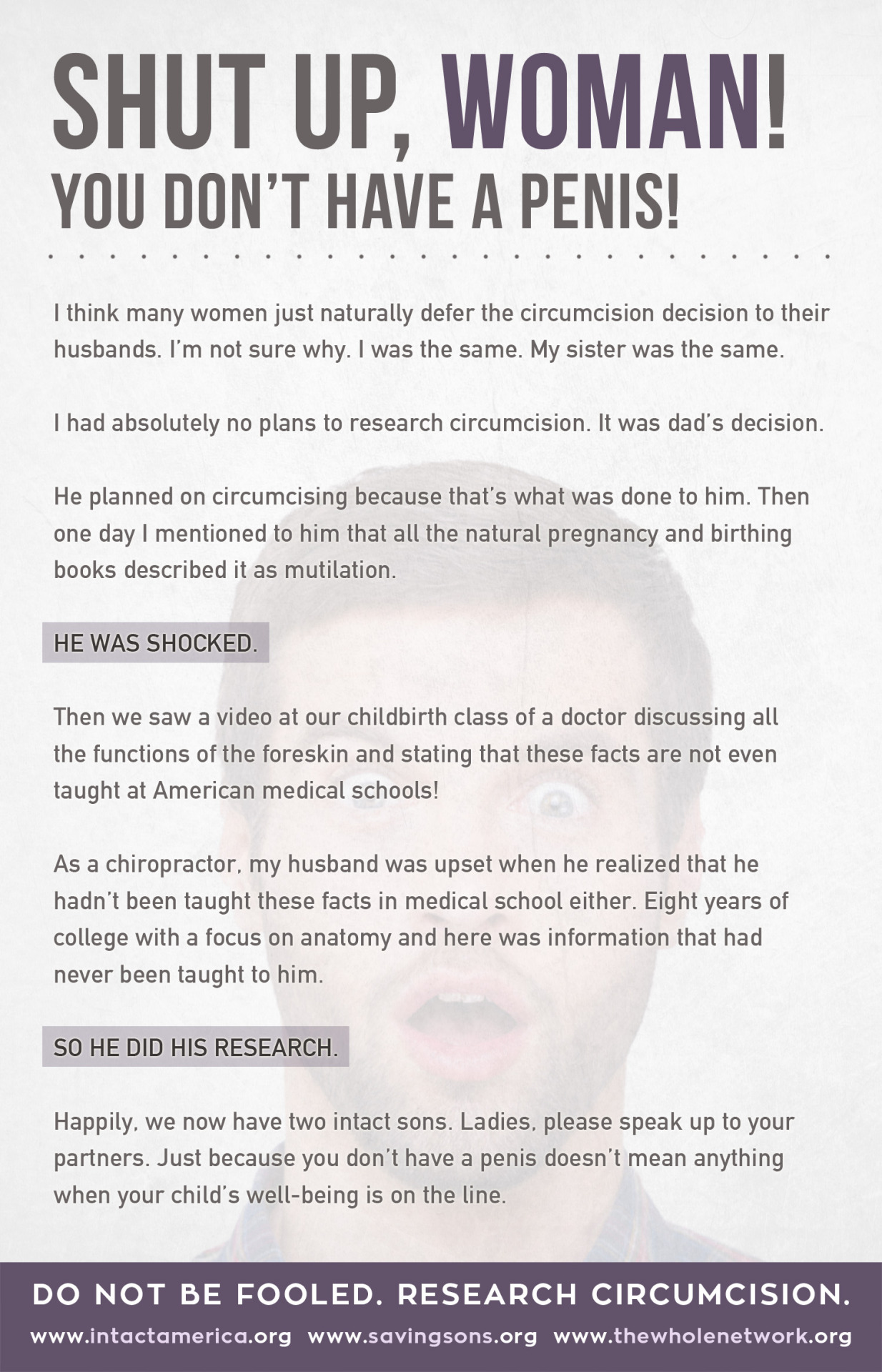 SHUT UP, WOMAN!
YOU DON'T HAVE A PENIS!

I think many women just naturally defer the circumcision decision to their husbands. I'm not sure why. I was the same. My sister was the same.

I had absolutely no plans to research circumcision. It was dad's decision.

He planned on circumcising because that's what was done to him. Then one day I mentioned to him that all the natural pregnancy and birthing books described it as mutilation.

HE WAS SHOCKED.

Then we saw a video at our childbirth class of a doctor discussing all the functions of the foreskin and stating that these facts are not even taught at American medical schools!

As a chiropractor, my husband was upset when he realized that he hadn't been taught these facts in medical school either. Eight years of college with a focus on anatomy and here was information that had never been taught to him.

SO HE DID HIS RESEARCH.

Happily, we now have two intact sons. Ladies, please speak up to your partners. Just because you don't have a penis doesn't mean anything when your child's well-being is on the line.

DO NOT BE FOOLED. RESEARCH CIRCUMCISION.

www.intactamerica.org www.savingsons.org www.thewholenetwork.org